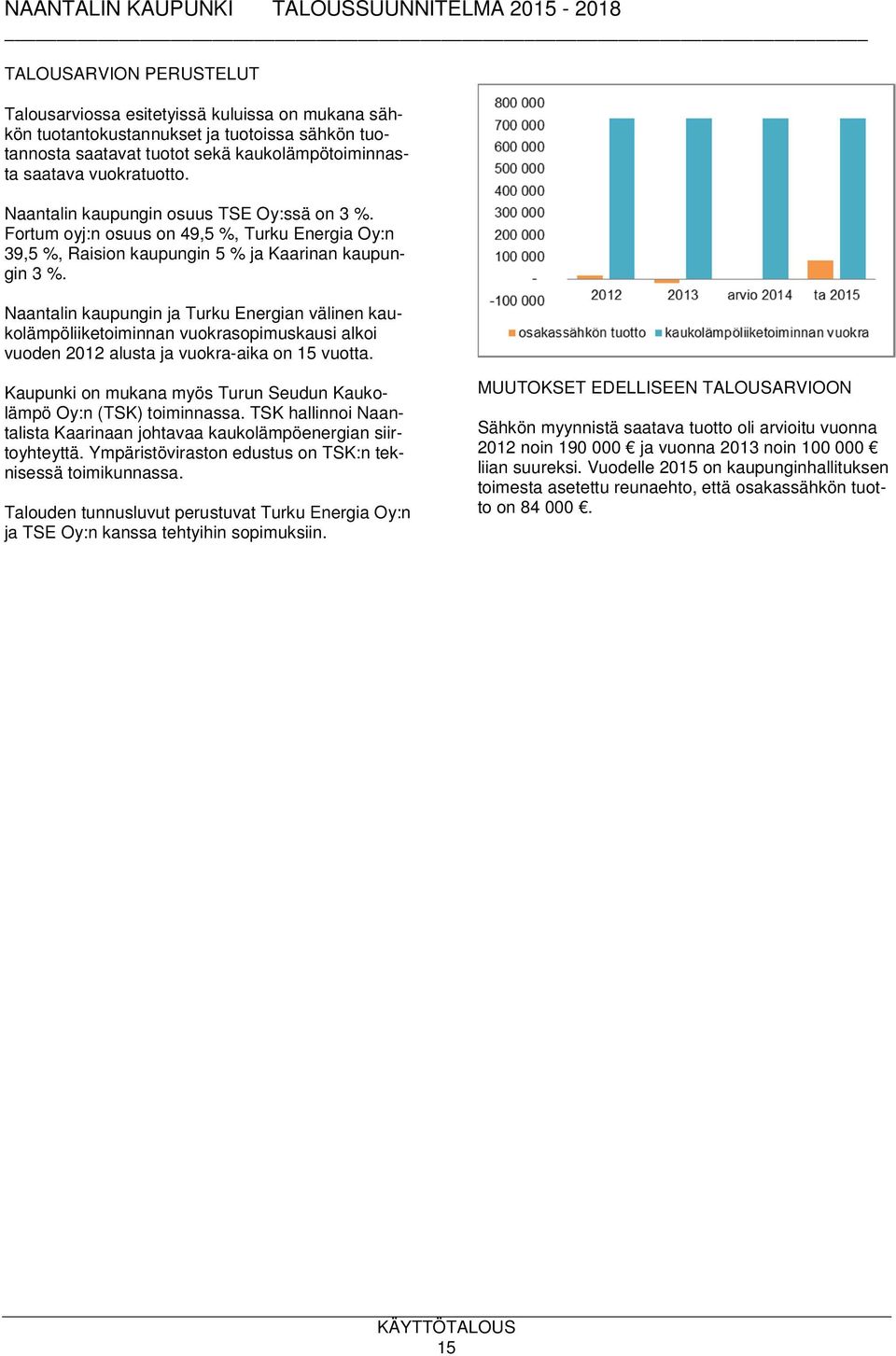 NAANTALIN KAUPUNKI TALOUSSUUNNITELMA 2015 - 2018

TALOUSARVION PERUSTELUT

Talousarviossa esitetyissä kuluissa on mukana sähkön tuotantokustannukset ja tuotoissa sähkön tuotannosta saatavat tuotot sekä kaukolämpötoiminnasta saatava vuokratuotto.

Naantalin kaupungin osuus TSE Oy:ssä on 3 %. Fortum oyj:n osuus on 49,5 %, Turku Energia Oy:n 39,5 %, Raision kaupungin 5 % ja Kaarinan kaupungin 3 %.

Naantalin kaupungin ja Turku Energian välinen kaukolämpöliiketoiminnan vuokrasopimuskausi alkoi vuoden 2012 alusta ja vuokra-aika on 15 vuotta.

Kaupunki on mukana myös Turun Seudun Kaukolämpö Oy:n (TSK) toiminnassa. TSK hallinnoi Naantalista Kaarinaan johtavaa kaukolämpöenergian siirtoyhteyttä. Ympäristöviraston edustus on TSK:n teknisessä toimikunnassa.

Talouden tunnusluvut perustuvat Turku Energia Oy:n ja TSE Oy:n kanssa tehtyihin sopimuksiin.

800 000
700 000
600 000
500 000
400 000
300 000
200 000
100 000
-
-100 000
2012 2013 arvio 2014 ta 2015
osakassähkön tuotto kaukolämpöliiketoiminnan vuokra

MUUTOKSET EDELLISEEN TALOUSARVIOON

Sähkön myynnistä saatava tuotto oli arvioitu vuonna 2012 noin 190 000 € ja vuonna 2013 noin 100 000 € liian suureksi. Vuodelle 2015 on kaupunginhallituksen toimesta asetettu reunaehto, että osakassähkön tuotto on 84 000 €.

KÄYTTÖTALOUS
15